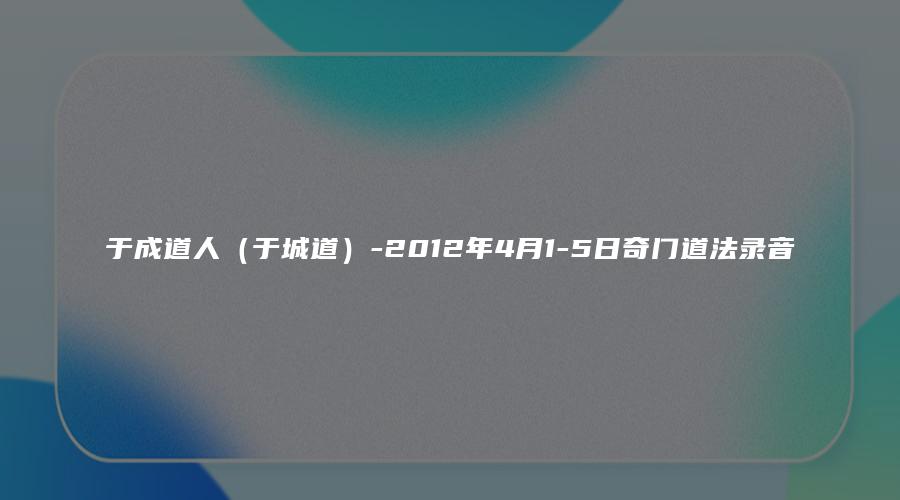 于成道人（于城道）-2012年4月1-5日奇门道法录音